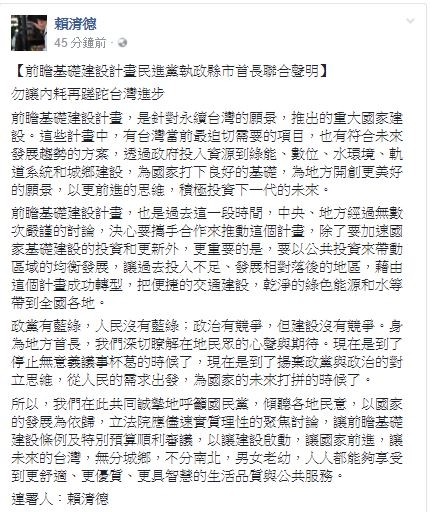 賴清德
45 分鐘前 ·

【前瞻基礎建設計畫民進黨執政縣市首長聯合聲明】

勿讓內耗再蹉跎台灣進步

前瞻基礎建設計畫，是針對永續台灣的願景，推出的重大國家建設。這些計畫中，有台灣當前最迫切需要的項目，也有符合未來發展趨勢的方案，透過政府投入資源到綠能、數位、水環境、軌道系統和城鄉建設，為國家打下良好的基礎，為地方開創更美好的願景，以更前進的思維，積極投資下一代的未來。

前瞻基礎建設計畫，也是過去這一段時間，中央、地方經過無數次嚴謹的討論，決心要攜手合作來推動這個計畫，除了要加速國家基礎建設的投資和更新外，更重要的是，要以公共投資來帶動區域的均衡發展，讓過去投入不足、發展相對落後的地區，藉由這個計畫成功轉型，把便捷的交通建設，乾淨的綠色能源和水等帶到全國各地。

政黨有藍綠，人民沒有藍綠；政治有競爭，但建設沒有競爭。身為地方首長，我們深切瞭解在地民眾的心聲與期待。現在是到了停止無意義議事杯葛的時候了，現在是到了揚棄政黨與政治的對立思維，從人民的需求出發，為國家的未來打拼的時候了。

所以，我們在此共同誠摯地呼籲國民黨，傾聽各地民意，以國家的發展為依歸，立法院應儘速實質理性的聚焦討論，讓前瞻基礎建設條例及特別預算順利審議，以讓建設啟動，讓國家前進，讓未來的台灣，無分城鄉，不分南北，男女老幼，人人都能夠享受到更舒適、更優質、更具智慧的生活品質與公共服務。

連署人：賴清德